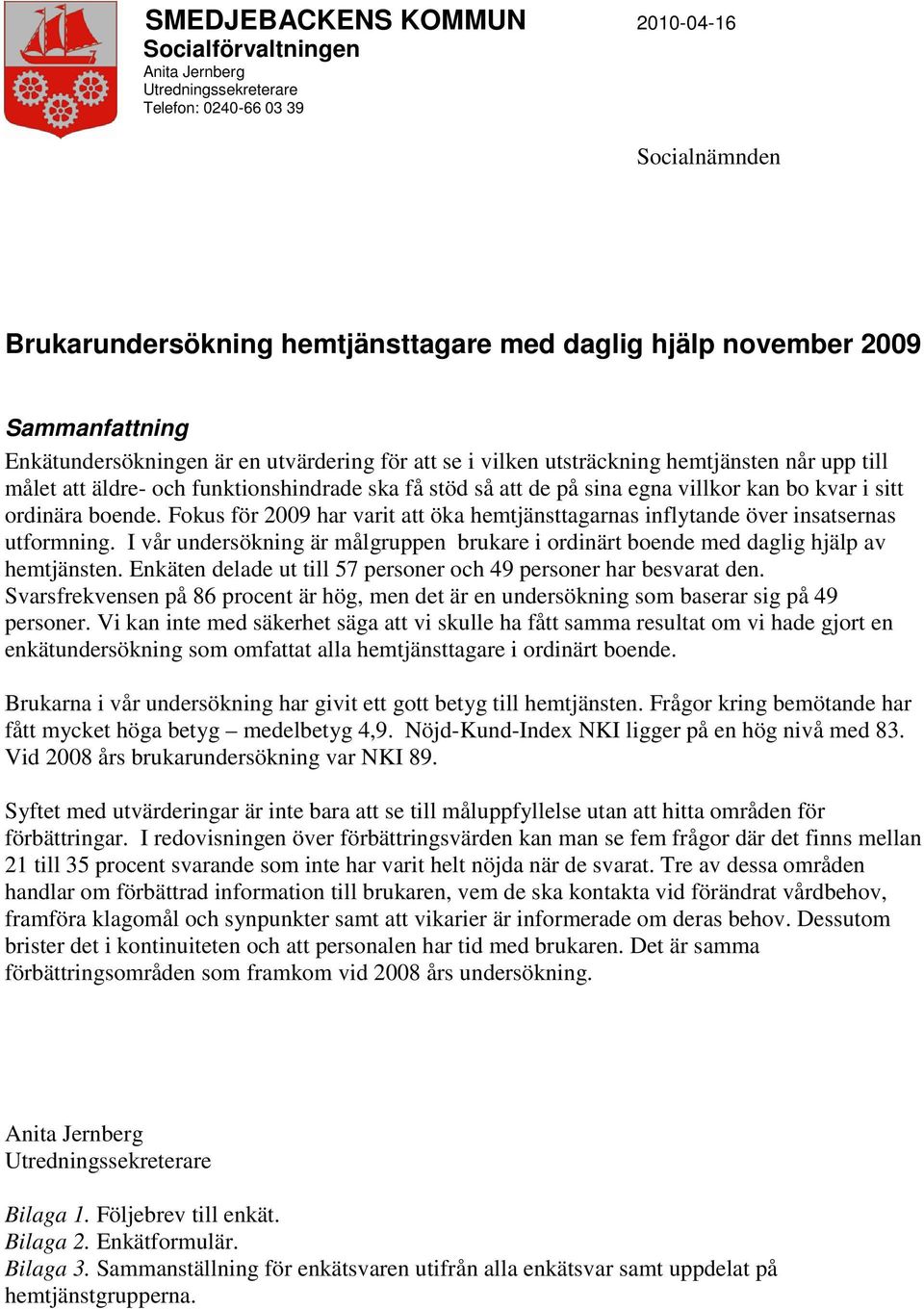 SMEDJEBACKENS KOMMUN
Socialförvaltningen
Anita Jernberg
Utredningssekreterare
Telefon: 0240-66 03 39

2010-04-16

Socialnämnden

Brukarundersökning hemtjänsttagare med daglig hjälp november 2009

Sammanfattning
Enkätundersökningen är en utvärdering för att se i vilken utsträckning hemtjänsten når upp till målet att äldre- och funktionshindrade ska få stöd så att de på sina egna villkor kan bo kvar i sitt ordinära boende. Fokus för 2009 har varit att öka hemtjänsttagarnas inflytande över insatsernas utformning. I vår undersökning är målgruppen brukare i ordinärt boende med daglig hjälp av hemtjänsten. Enkäten delade ut till 57 personer och 49 personer har besvarat den. Svarsfrekvensen på 86 procent är hög, men det är en undersökning som baserar sig på 49 personer. Vi kan inte med säkerhet säga att vi skulle ha fått samma resultat om vi hade gjort en enkätundersökning som omfattat alla hemtjänsttagare i ordinärt boende.

Brukarna i vår undersökning har givit ett gott betyg till hemtjänsten. Frågor kring bemötande har fått mycket höga betyg – medelbetyg 4,9. Nöjd-Kund-Index NKI ligger på en hög nivå med 83. Vid 2008 års brukarundersökning var NKI 89.

Syftet med utvärderingar är inte bara att se till måluppfyllelse utan att hitta områden för förbättringar. I redovisningen över förbättringsvärden kan man se fem frågor där det finns mellan 21 till 35 procent svarande som inte har varit helt nöjda när de svarat. Tre av dessa områden handlar om förbättrad information till brukaren, vem de ska kontakta vid förändrat vårdbehov, framföra klagomål och synpunkter samt att vikarier är informerade om deras behov. Dessutom brister det i kontinuiteten och att personalen har tid med brukaren. Det är samma förbättringsområden som framkom vid 2008 års undersökning.

Anita Jernberg
Utredningssekreterare

Bilaga 1. Följebrev till enkät.
Bilaga 2. Enkätformulär.
Bilaga 3. Sammanställning för enkätsvaren utifrån alla enkätsvar samt uppdelat på hemtjänstgrupperna.